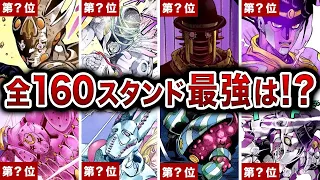 第？位 第？位 第？位 第？位

全160スタンド最強は!?

第？位 第？位 第？位 第？位